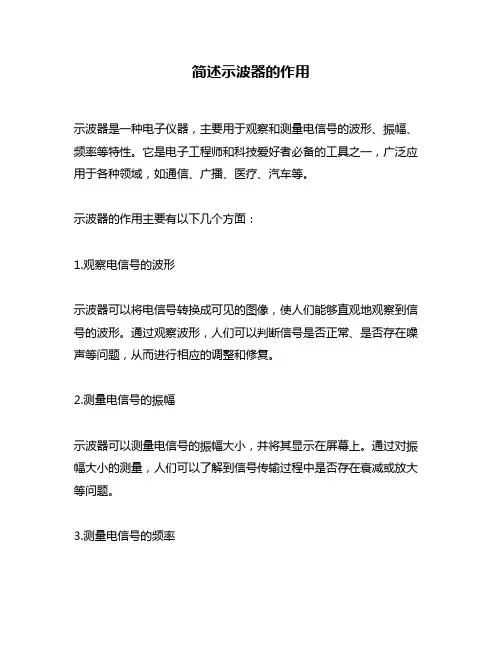 简述示波器的作用

示波器是一种电子仪器，主要用于观察和测量电信号的波形、振幅、频率等特性。它是电子工程师和科技爱好者必备的工具之一，广泛应用于各种领域，如通信、广播、医疗、汽车等。

示波器的作用主要有以下几个方面：

1.观察电信号的波形

示波器可以将电信号转换成可见的图像，使人们能够直观地观察到信号的波形。通过观察波形，人们可以判断信号是否正常、是否存在噪声等问题，从而进行相应的调整和修复。

2.测量电信号的振幅

示波器可以测量电信号的振幅大小，并将其显示在屏幕上。通过对振幅大小的测量，人们可以了解到信号传输过程中是否存在衰减或放大等问题。

3.测量电信号的频率